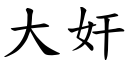 大奸